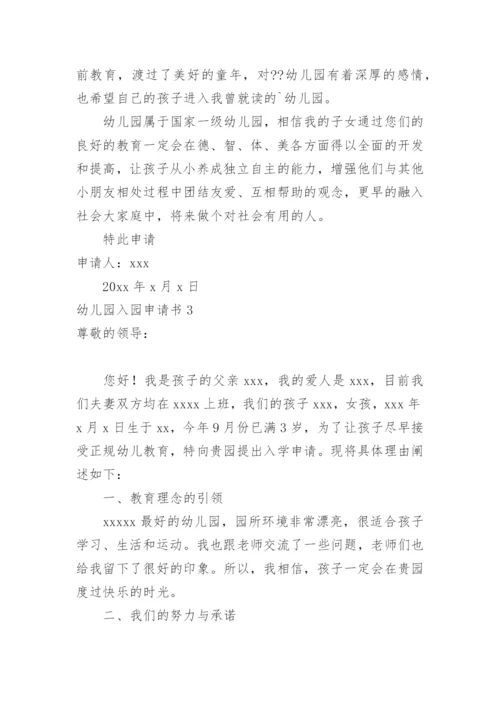 前教育，渡过了美好的童年，对??幼儿园有着深厚的感情，也希望自己的孩子进入我曾就读的`幼儿园。

幼儿园属于国家一级幼儿园，相信我的子女通过您们的良好的教育一定会在德、智、体、美各方面得以全面的开发和提高，让孩子从小养成独立自主的能力，增强他们与其他小朋友相处过程中团结友爱、互相帮助的观念，更早的融入社会大家庭中，将来做个对社会有用的人。

特此申请

申请人：xxx

20xx 年 x 月 x 日

幼儿园入园申请书 3

尊敬的领导：

您好！我是孩子的父亲 xxx，我的爱人是 xxx，目前我们夫妻双方均在 xxxx 上班，我们的孩子 xxx，女孩，xxx 年 x 月 x 日生于 xx，今年 9 月份已满 3 岁，为了让孩子尽早接受正规幼儿教育，特向贵园提出入学申请。现将具体理由阐述如下：

一、教育理念的引领

xxxxx 最好的幼儿园，园所环境非常漂亮，很适合孩子学习、生活和运动。我也跟老师交流了一些问题，老师们也给我留下了很好的印象。所以，我相信，孩子一定会在贵园度过快乐的时光。

二、我们的努力与承诺